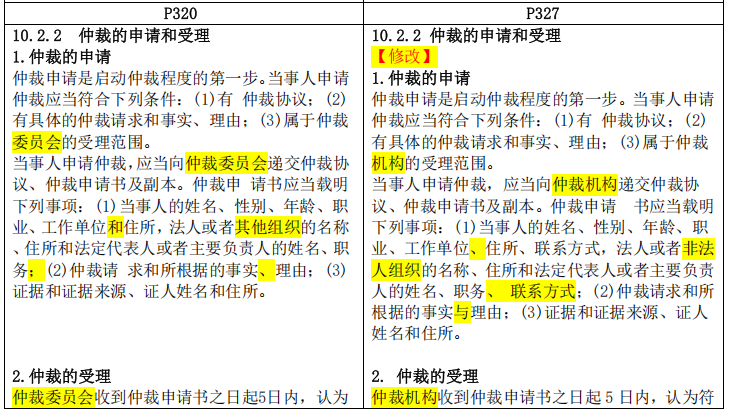 | P320 | P327 |
|---|---|
| 10.2.2 仲裁的申请和受理<br>1.仲裁的申请<br>仲裁申请是启动仲裁程度的第一步。当事人申请仲裁应当符合下列条件：(1)有 仲裁协议；(2)有具体的仲裁请求和事实、理由；(3)属于仲裁委员会的受理范围。<br>当事人申请仲裁，应当向仲裁委员会递交仲裁协议、仲裁申请书及副本。仲裁申 请书应当载明下列事项：(1)当事人的姓名、性别、年龄、职业、工作单位和住所，法人或者其他组织的名称、住所和法定代表人或者主要负责人的姓名、职务；(2)仲裁请 求和所根据的事实、理由；(3)证据和证据来源、证人姓名和住所。<br><br>2.仲裁的受理<br>仲裁委员会收到仲裁申请书之日起5日内，认为 | 10.2.2 仲裁的申请和受理<br>【修改】<br>1.仲裁的申请<br>仲裁申请是启动仲裁程度的第一步。当事人申请仲裁应当符合下列条件：(1)有 仲裁协议；(2)有具体的仲裁请求和事实、理由；(3)属于仲裁机构的受理范围。<br>当事人申请仲裁，应当向仲裁机构递交仲裁协议、仲裁申请书及副本。仲裁申请 书应当载明下列事项：(1)当事人的姓名、性别、年龄、职业、工作单位、住所、联系方式，法人或者非法人组织的名称、住所和法定代表人或者主要负责人的姓名、职务、 联系方式；(2)仲裁请求和所根据的事实与理由；(3)证据和证据来源、证人姓名和住所。<br><br>2. 仲裁的受理<br>仲裁机构收到仲裁申请书之日起 5 日内，认为符 |